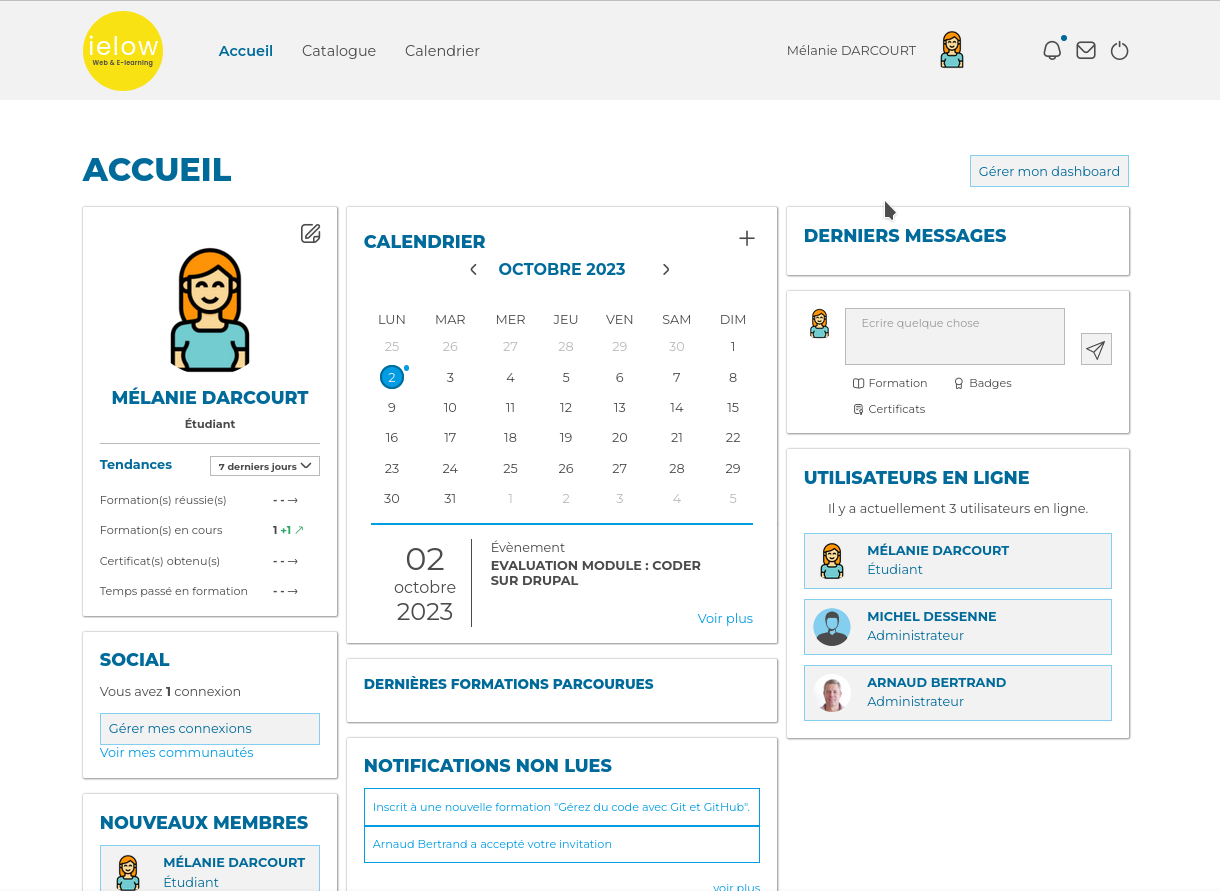 ielow
Web & E-learning

Accueil Catalogue Calendrier

Mélanie DARCOURT

ACCUEIL

Gérer mon dashboard

MÉLANIE DARCOURT
Étudiant

Tendances 7 derniers jours

Formation(s) réussie(s) - - →
Formation(s) en cours 1 +1 ↗
Certificat(s) obtenu(s) - - →
Temps passé en formation - - →

SOCIAL
Vous avez 1 connexion
Gérer mes connexions
Voir mes communautés

NOUVEAUX MEMBRES
MÉLANIE DARCOURT
Étudiant

CALENDRIER
+
‹ OCTOBRE 2023 ›

| LUN | MAR | MER | JEU | VEN | SAM | DIM |
|---|---|---|---|---|---|---|
| 25 | 26 | 27 | 28 | 29 | 30 | 1 |
| 2 | 3 | 4 | 5 | 6 | 7 | 8 |
| 9 | 10 | 11 | 12 | 13 | 14 | 15 |
| 16 | 17 | 18 | 19 | 20 | 21 | 22 |
| 23 | 24 | 25 | 26 | 27 | 28 | 29 |
| 30 | 31 | 1 | 2 | 3 | 4 | 5 |

02
octobre
2023

Évènement
EVALUATION MODULE : CODER SUR DRUPAL

Voir plus

DERNIÈRES FORMATIONS PARCOURUES

NOTIFICATIONS NON LUES
Inscrit à une nouvelle formation "Gérez du code avec Git et GitHub".
Arnaud Bertrand a accepté votre invitation
voir plus

DERNIERS MESSAGES

Ecrire quelque chose
Formation Badges
Certificats

UTILISATEURS EN LIGNE
Il y a actuellement 3 utilisateurs en ligne.
MÉLANIE DARCOURT
Étudiant
MICHEL DESSENNE
Administrateur
ARNAUD BERTRAND
Administrateur